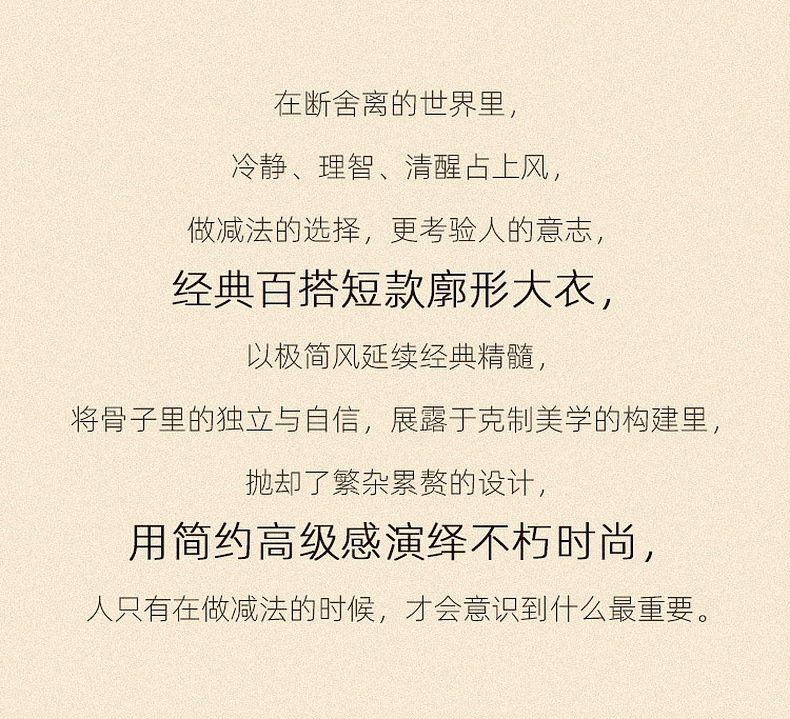 在断舍离的世界里，

冷静、理智、清醒占上风，

做减法的选择，更考验人的意志，

经典百搭短款廓形大衣，

以极简风延续经典精髓，

将骨子里的独立与自信，展露于克制美学的构建里，

抛却了繁杂累赘的设计，

用简约高级感演绎不朽时尚，

人只有在做减法的时候，才会意识到什么最重要。